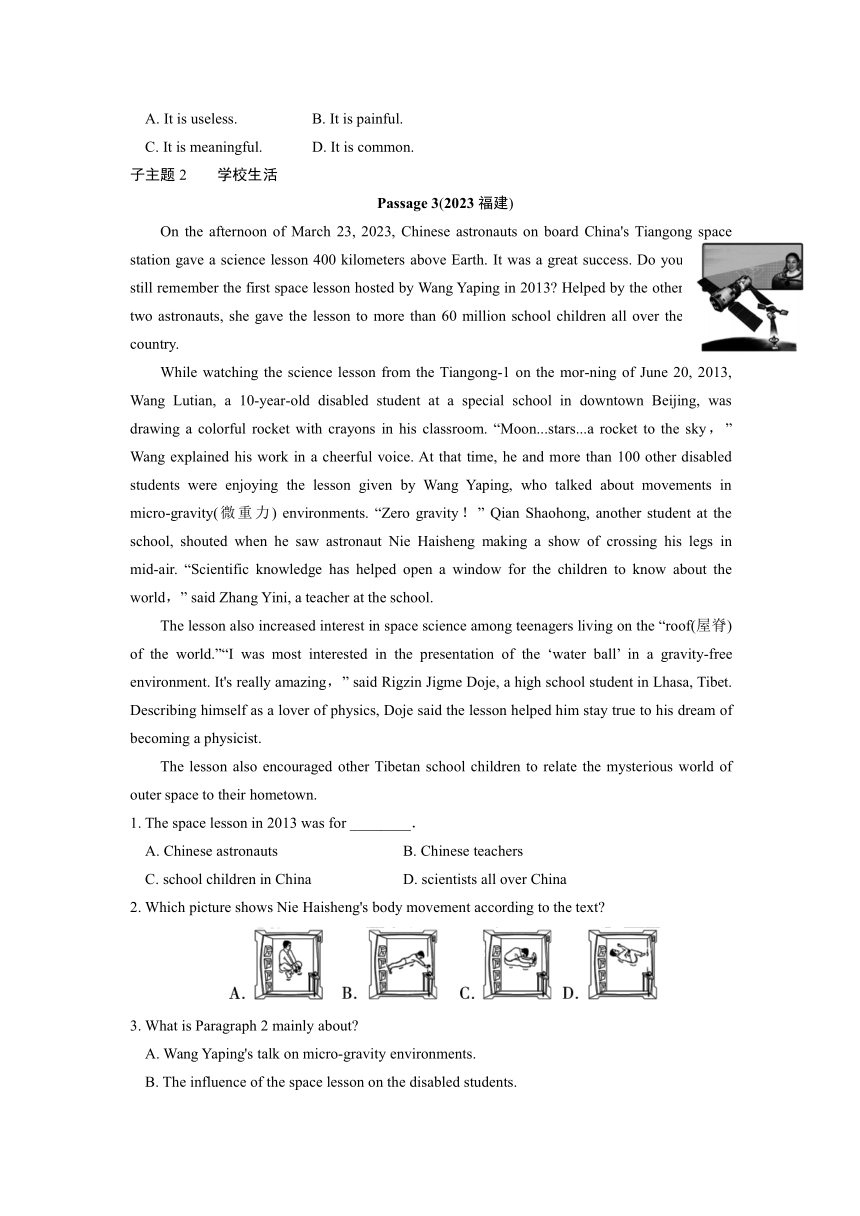 A. It is useless.　　　　B. It is painful.

C. It is meaningful.　　　D. It is common.

子主题 2　　学校生活

Passage 3(2023 福建)

On the afternoon of March 23, 2023, Chinese astronauts on board China's Tiangong space station gave a science lesson 400 kilometers above Earth. It was a great success. Do you still remember the first space lesson hosted by Wang Yaping in 2013? Helped by the other two astronauts, she gave the lesson to more than 60 million school children all over the country.

While watching the science lesson from the Tiangong-1 on the mor-ning of June 20, 2013, Wang Lutian, a 10-year-old disabled student at a special school in downtown Beijing, was drawing a colorful rocket with crayons in his classroom. “Moon...stars...a rocket to the sky，” Wang explained his work in a cheerful voice. At that time, he and more than 100 other disabled students were enjoying the lesson given by Wang Yaping, who talked about movements in micro-gravity(微重力) environments. “Zero gravity！” Qian Shaohong, another student at the school, shouted when he saw astronaut Nie Haisheng making a show of crossing his legs in mid-air. “Scientific knowledge has helped open a window for the children to know about the world，” said Zhang Yini, a teacher at the school.

The lesson also increased interest in space science among teenagers living on the “roof(屋脊) of the world.”“I was most interested in the presentation of the ‘water ball’ in a gravity-free environment. It's really amazing，” said Rigzin Jigme Doje, a high school student in Lhasa, Tibet. Describing himself as a lover of physics, Doje said the lesson helped him stay true to his dream of becoming a physicist.

The lesson also encouraged other Tibetan school children to relate the mysterious world of outer space to their hometown.

1. The space lesson in 2013 was for ________.

A. Chinese astronauts　　　　B. Chinese teachers

C. school children in China　　D. scientists all over China

2. Which picture shows Nie Haisheng's body movement according to the text?

A.　B.　C.　D.

3. What is Paragraph 2 mainly about?

A. Wang Yaping's talk on micro-gravity environments.

B. The influence of the space lesson on the disabled students.